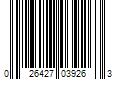 0 26427 03926 3